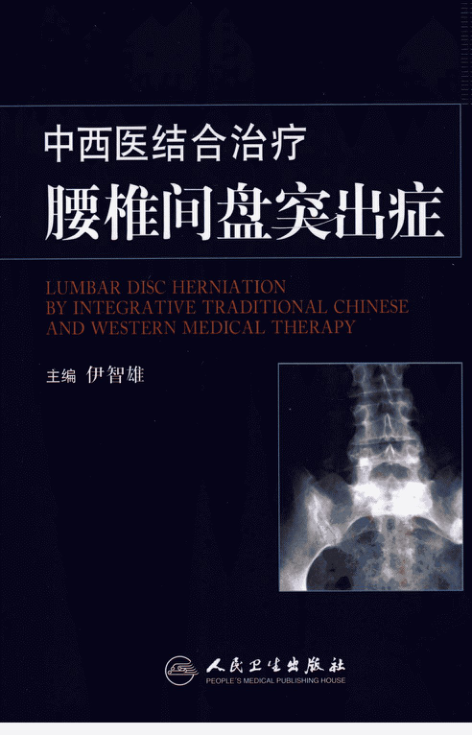 中西医结合治疗
腰椎间盘突出症

LUMBAR DISC HERNIATION
BY INTEGRATIVE TRADITIONAL CHINESE
AND WESTERN MEDICAL THERAPY

主编 伊智雄

人民卫生出版社
PEOPLE'S MEDICAL PUBLISHING HOUSE